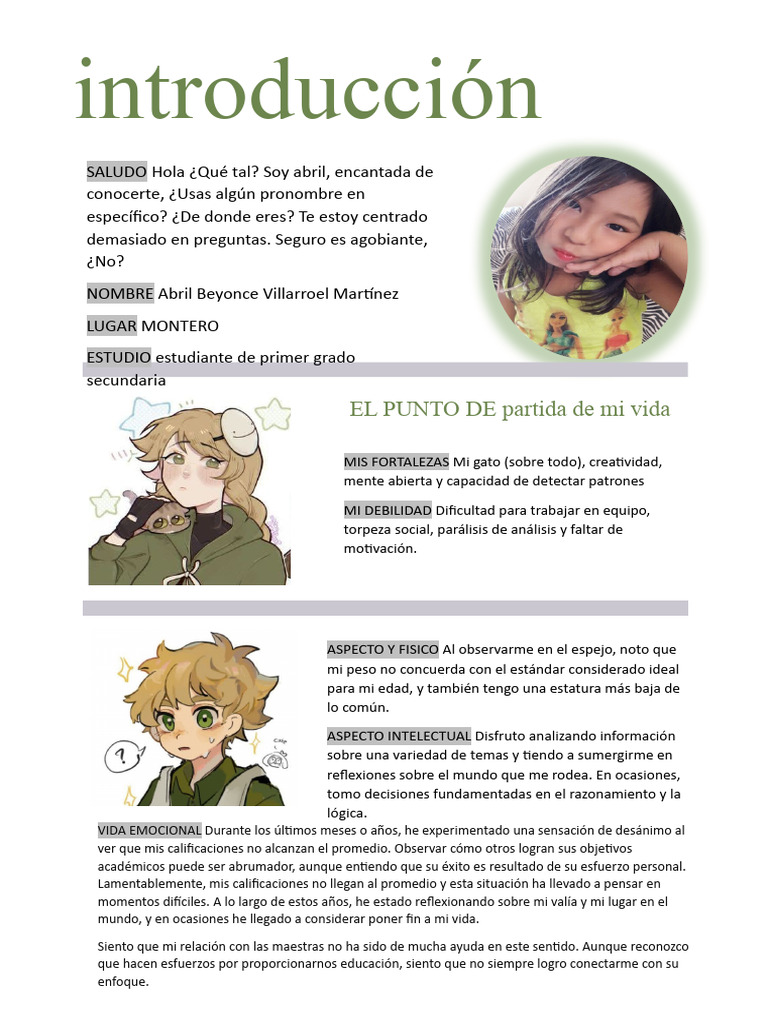 introducción

SALUDO Hola ¿Qué tal? Soy abril, encantada de conocerte, ¿Usas algún pronombre en específico? ¿De donde eres? Te estoy centrado demasiado en preguntas. Seguro es agobiante, ¿No?

NOMBRE Abril Beyonce Villarroel Martínez

LUGAR MONTERO

ESTUDIO estudiante de primer grado secundaria

EL PUNTO DE partida de mi vida

MIS FORTALEZAS Mi gato (sobre todo), creatividad, mente abierta y capacidad de detectar patrones

MI DEBILIDAD Dificultad para trabajar en equipo, torpeza social, parálisis de análisis y faltar de motivación.

?

ASPECTO Y FISICO Al observarme en el espejo, noto que mi peso no concuerda con el estándar considerado ideal para mi edad, y también tengo una estatura más baja de lo común.

ASPECTO INTELECTUAL Disfruto analizando información sobre una variedad de temas y tiendo a sumergirme en reflexiones sobre el mundo que me rodea. En ocasiones, tomo decisiones fundamentadas en el razonamiento y la lógica.

VIDA EMOCIONAL Durante los últimos meses o años, he experimentado una sensación de desánimo al ver que mis calificaciones no alcanzan el promedio. Observar cómo otros logran sus objetivos académicos puede ser abrumador, aunque entiendo que su éxito es resultado de su esfuerzo personal. Lamentablemente, mis calificaciones no llegan al promedio y esta situación ha llevado a pensar en momentos difíciles. A lo largo de estos años, he estado reflexionando sobre mi valía y mi lugar en el mundo, y en ocasiones he llegado a considerar poner fin a mi vida.

Siento que mi relación con las maestras no ha sido de mucha ayuda en este sentido. Aunque reconozco que hacen esfuerzos por proporcionarnos educación, siento que no siempre logro conectarme con su enfoque.